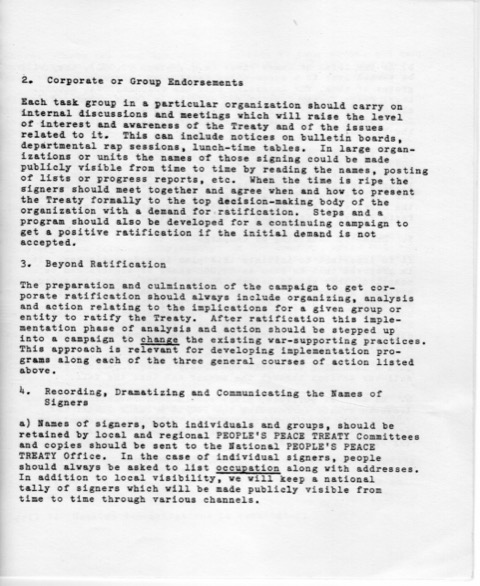 2. Corporate or Group Endorsements

Each task group in a particular organization should carry on internal discussions and meetings which will raise the level of interest and awareness of the Treaty and of the issues related to it. This can include notices on bulletin boards, departmental rap sessions, lunch-time tables. In large organizations or units the names of those signing could be made publicly visible from time to time by reading the names, posting of lists or progress reports, etc. When the time is ripe the signers should meet together and agree when and how to present the Treaty formally to the top decision-making body of the organization with a demand for ratification. Steps and a program should also be developed for a continuing campaign to get a positive ratification if the initial demand is not accepted.

3. Beyond Ratification

The preparation and culmination of the campaign to get corporate ratification should always include organizing, analysis and action relating to the implications for a given group or entity to ratify the Treaty. After ratification this implementation phase of analysis and action should be stepped up into a campaign to change the existing war-supporting practices. This approach is relevant for developing implementation programs along each of the three general courses of action listed above.

4. Recording, Dramatizing and Communicating the Names of Signers

a) Names of signers, both individuals and groups, should be retained by local and regional PEOPLE'S PEACE TREATY Committees and copies should be sent to the National PEOPLE'S PEACE TREATY Office. In the case of individual signers, people should always be asked to list occupation along with addresses. In addition to local visibility, we will keep a national tally of signers which will be made publicly visible from time to time through various channels.